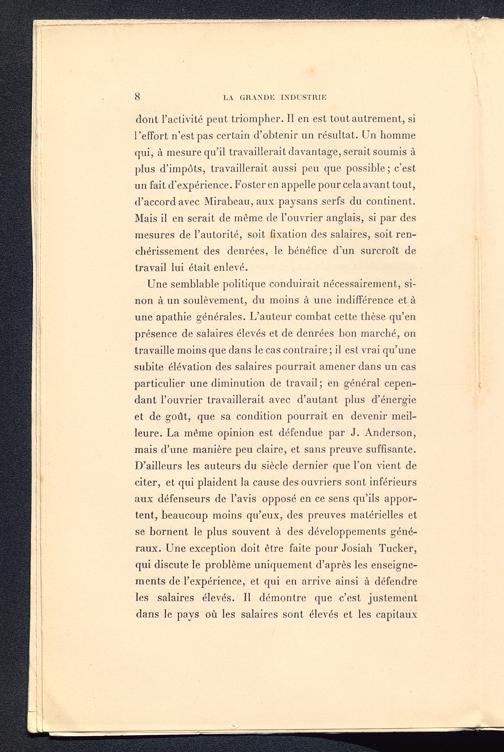 8 LA GRANDE INDUSTRIE

dont l'activité peut triompher. Il en est tout autrement, si l'effort n'est pas certain d'obtenir un résultat. Un homme qui, à mesure qu'il travaillerait davantage, serait soumis à plus d'impôts, travaillerait aussi peu que possible; c'est un fait d'expérience. Foster en appelle pour cela avant tout, d'accord avec Mirabeau, aux paysans serfs du continent. Mais il en serait de même de l'ouvrier anglais, si par des mesures de l'autorité, soit fixation des salaires, soit renchérissement des denrées, le bénéfice d'un surcroît de travail lui était enlevé.

Une semblable politique conduirait nécessairement, sinon à un soulèvement, du moins à une indifférence et à une apathie générales. L'auteur combat cette thèse qu'en présence de salaires élevés et de denrées bon marché, on travaille moins que dans le cas contraire; il est vrai qu'une subite élévation des salaires pourrait amener dans un cas particulier une diminution de travail; en général cependant l'ouvrier travaillerait avec d'autant plus d'énergie et de goût, que sa condition pourrait en devenir meilleure. La même opinion est défendue par J. Anderson, mais d'une manière peu claire, et sans preuve suffisante. D'ailleurs les auteurs du siècle dernier que l'on vient de citer, et qui plaident la cause des ouvriers sont inférieurs aux défenseurs de l'avis opposé en ce sens qu'ils apportent, beaucoup moins qu'eux, des preuves matérielles et se bornent le plus souvent à des développements généraux. Une exception doit être faite pour Josiah Tucker, qui discute le problème uniquement d'après les enseignements de l'expérience, et qui en arrive ainsi à défendre les salaires élevés. Il démontre que c'est justement dans le pays où les salaires sont élevés et les capitaux